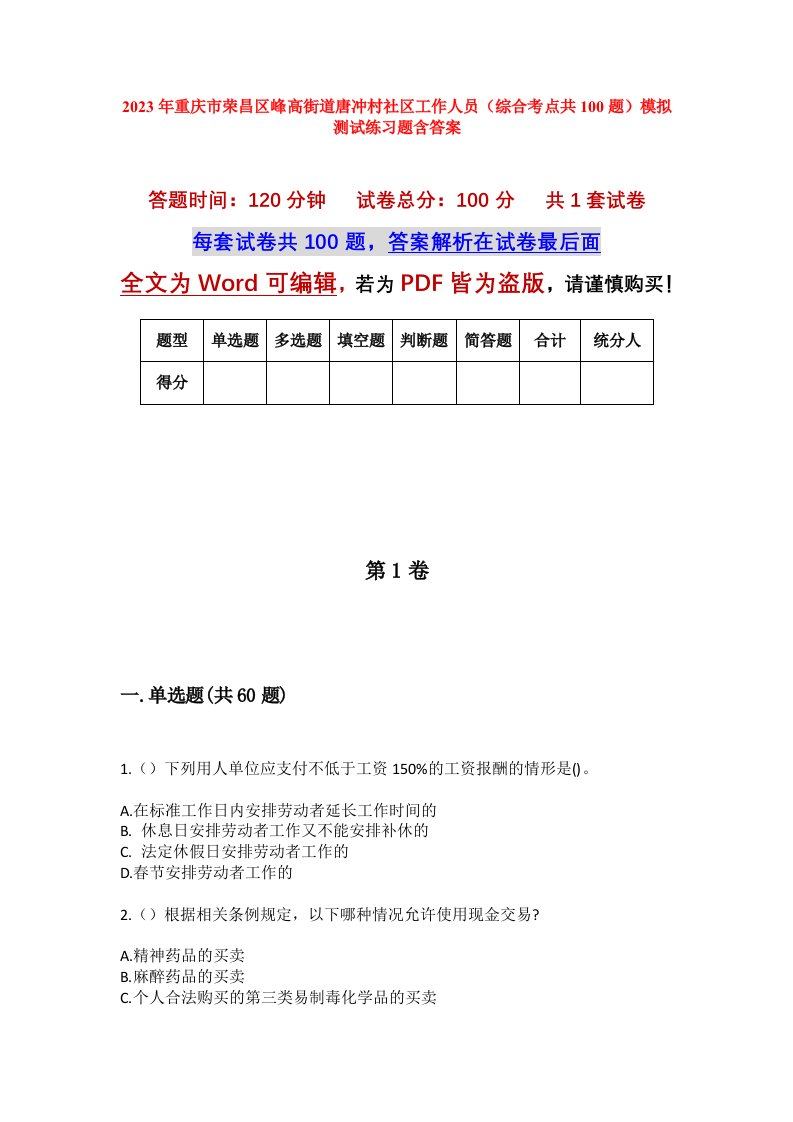 2023年重庆市荣昌区峰高街道唐冲村社区工作人员（综合考点共100题）模拟测试练习题含答案

答题时间：120分钟　试卷总分：100分　共1套试卷

每套试卷共100题，答案解析在试卷最后面

全文为Word可编辑，若为PDF皆为盗版，请谨慎购买！

| 题型 | 单选题 | 多选题 | 填空题 | 判断题 | 简答题 | 合计 | 统分人 |
|---|---|---|---|---|---|---|---|
| 得分 | | | | | | | |

第1卷

一.单选题(共60题)

1.（）下列用人单位应支付不低于工资150%的工资报酬的情形是()。

A.在标准工作日内安排劳动者延长工作时间的
B. 休息日安排劳动者工作又不能安排补休的
C. 法定休假日安排劳动者工作的
D.春节安排劳动者工作的

2.（）根据相关条例规定，以下哪种情况允许使用现金交易?

A.精神药品的买卖
B.麻醉药品的买卖
C.个人合法购买的第三类易制毒化学品的买卖